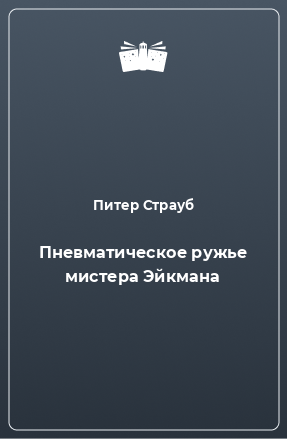 Питер Страуб

Пневматическое ружье мистера Эйкмана